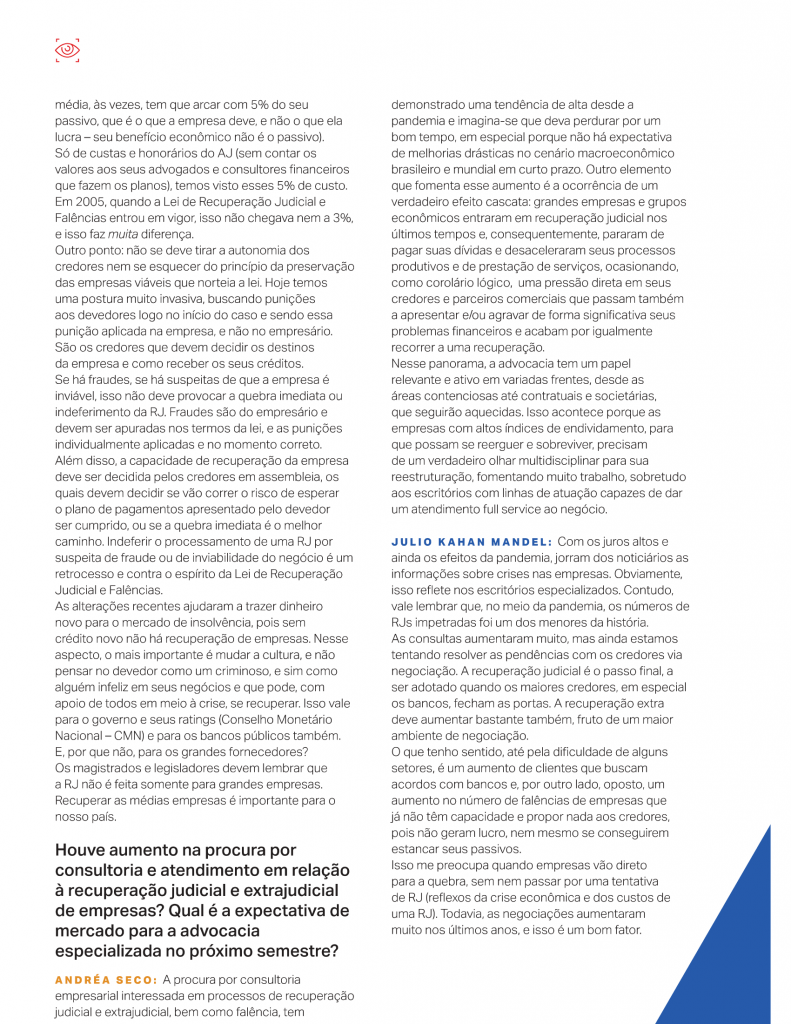 média, às vezes, tem que arcar com 5% do seu passivo, que é o que a empresa deve, e não o que ela lucra – seu benefício econômico não é o passivo). Só de custas e honorários do AJ (sem contar os valores aos seus advogados e consultores financeiros que fazem os planos), temos visto esses 5% de custo. Em 2005, quando a Lei de Recuperação Judicial e Falências entrou em vigor, isso não chegava nem a 3%, e isso faz muita diferença.
Outro ponto: não se deve tirar a autonomia dos credores nem se esquecer do princípio da preservação das empresas viáveis que norteia a lei. Hoje temos uma postura muito invasiva, buscando punições aos devedores logo no início do caso e sendo essa punição aplicada na empresa, e não no empresário. São os credores que devem decidir os destinos da empresa e como receber os seus créditos.
Se há fraudes, se há suspeitas de que a empresa é inviável, isso não deve provocar a quebra imediata ou indeferimento da RJ. Fraudes são do empresário e devem ser apuradas nos termos da lei, e as punições individualmente aplicadas e no momento correto. Além disso, a capacidade de recuperação da empresa deve ser decidida pelos credores em assembleia, os quais devem decidir se vão correr o risco de esperar o plano de pagamentos apresentado pelo devedor ser cumprido, ou se a quebra imediata é o melhor caminho. Indeferir o processamento de uma RJ por suspeita de fraude ou de inviabilidade do negócio é um retrocesso e contra o espírito da Lei de Recuperação Judicial e Falências.
As alterações recentes ajudaram a trazer dinheiro novo para o mercado de insolvência, pois sem crédito novo não há recuperação de empresas. Nesse aspecto, o mais importante é mudar a cultura, e não pensar no devedor como um criminoso, e sim como alguém infeliz em seus negócios e que pode, com apoio de todos em meio à crise, se recuperar. Isso vale para o governo e seus ratings (Conselho Monetário Nacional – CMN) e para os bancos públicos também. E, por que não, para os grandes fornecedores?
Os magistrados e legisladores devem lembrar que a RJ não é feita somente para grandes empresas. Recuperar as médias empresas é importante para o nosso país.

Houve aumento na procura por consultoria e atendimento em relação à recuperação judicial e extrajudicial de empresas? Qual é a expectativa de mercado para a advocacia especializada no próximo semestre?

ANDRÉA SECO: A procura por consultoria empresarial interessada em processos de recuperação judicial e extrajudicial, bem como falência, tem demonstrado uma tendência de alta desde a pandemia e imagina-se que deva perdurar por um bom tempo, em especial porque não há expectativa de melhorias drásticas no cenário macroeconômico brasileiro e mundial em curto prazo. Outro elemento que fomenta esse aumento é a ocorrência de um verdadeiro efeito cascata: grandes empresas e grupos econômicos entraram em recuperação judicial nos últimos tempos e, consequentemente, pararam de pagar suas dívidas e desaceleraram seus processos produtivos e de prestação de serviços, ocasionando, como corolário lógico, uma pressão direta em seus credores e parceiros comerciais que passam também a apresentar e/ou agravar de forma significativa seus problemas financeiros e acabam por igualmente recorrer a uma recuperação.
Nesse panorama, a advocacia tem um papel relevante e ativo em variadas frentes, desde as áreas contenciosas até contratuais e societárias, que seguirão aquecidas. Isso acontece porque as empresas com altos índices de endividamento, para que possam se reerguer e sobreviver, precisam de um verdadeiro olhar multidisciplinar para sua reestruturação, fomentando muito trabalho, sobretudo aos escritórios com linhas de atuação capazes de dar um atendimento full service ao negócio.

JULIO KAHAN MANDEL: Com os juros altos e ainda os efeitos da pandemia, jorram dos noticiários as informações sobre crises nas empresas. Obviamente, isso reflete nos escritórios especializados. Contudo, vale lembrar que, no meio da pandemia, os números de RJs impetradas foi um dos menores da história.
As consultas aumentaram muito, mas ainda estamos tentando resolver as pendências com os credores via negociação. A recuperação judicial é o passo final, a ser adotado quando os maiores credores, em especial os bancos, fecham as portas. A recuperação extra deve aumentar bastante também, fruto de um maior ambiente de negociação.
O que tenho sentido, até pela dificuldade de alguns setores, é um aumento de clientes que buscam acordos com bancos e, por outro lado, oposto, um aumento no número de falências de empresas que já não têm capacidade e propor nada aos credores, pois não geram lucro, nem mesmo se conseguirem estancar seus passivos.
Isso me preocupa quando empresas vão direto para a quebra, sem nem passar por uma tentativa de RJ (reflexos da crise econômica e dos custos de uma RJ). Todavia, as negociações aumentaram muito nos últimos anos, e isso é um bom fator.